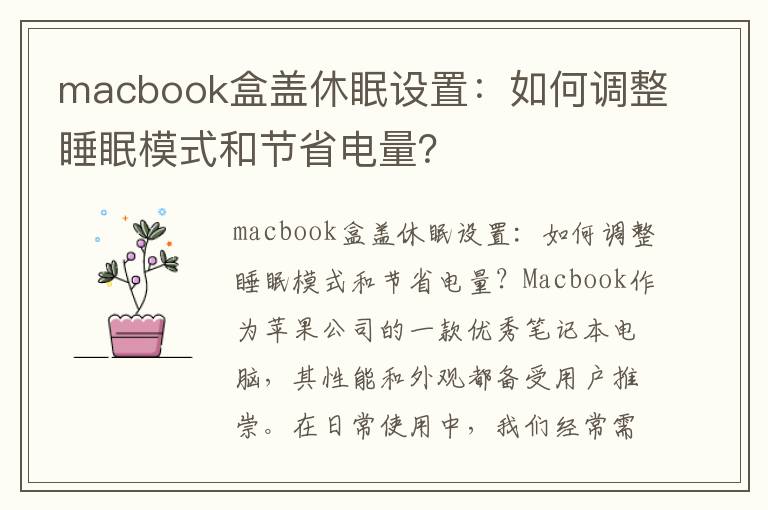 macbook盒盖休眠设置：如何调整睡眠模式和节省电量?

macbook盒盖休眠设置：如何调整睡眠模式和节省电量？Macbook作为苹果公司的一款优秀笔记本电脑，其性能和外观都备受用户推崇。在日常使用中，我们经常需